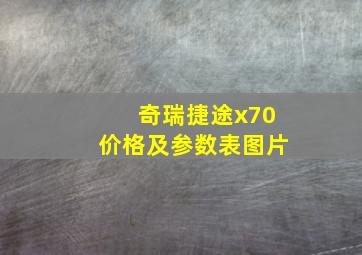 奇瑞捷途x70
价格及参数表图片